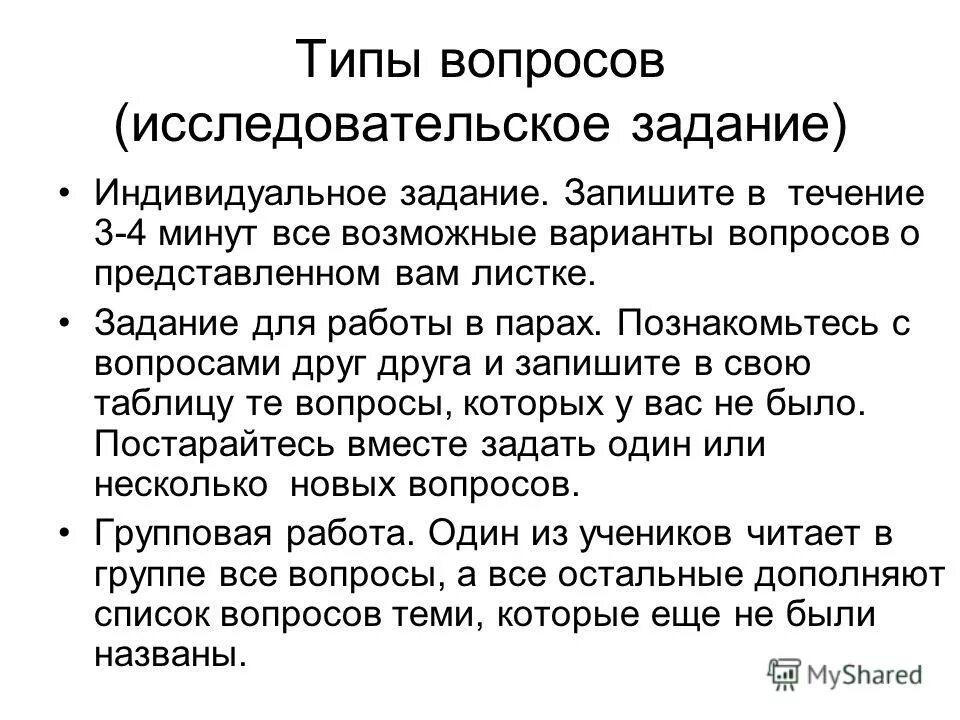 Типы вопросов (исследовательское задание)

• Индивидуальное задание. Запишите в течение 3-4 минут все возможные варианты вопросов о представленном вам листке.

• Задание для работы в парах. Познакомьтесь с вопросами друг друга и запишите в свою таблицу те вопросы, которых у вас не было. Постарайтесь вместе задать один или несколько новых вопросов.

• Групповая работа. Один из учеников читает в группе все вопросы, а все остальные дополняют список вопросов теми, которые еще не были названы.

MyShared